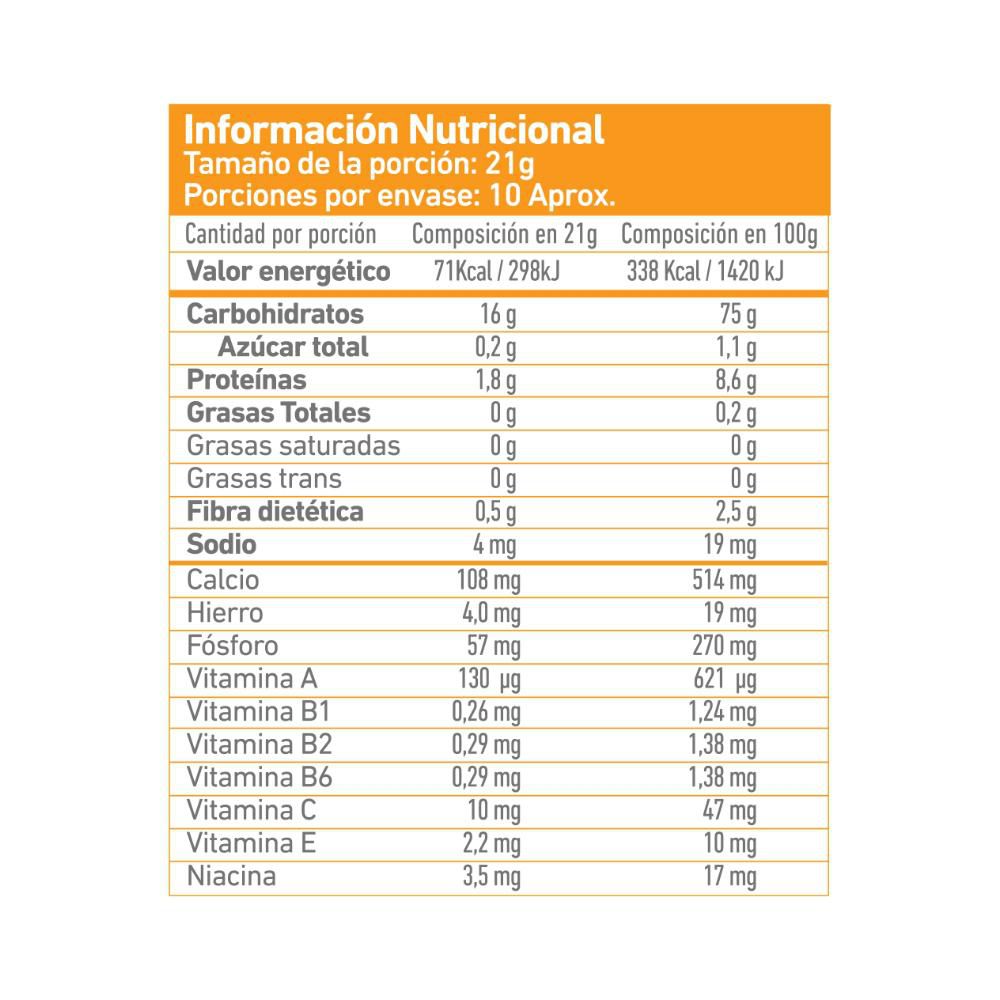 Información Nutricional
Tamaño de la porción: 21g
Porciones por envase: 10 Aprox.

| Cantidad por porción | Composición en 21g | Composición en 100g |
|---|---|---|
| Valor energético | 71Kcal / 298kJ | 338 Kcal / 1420 kJ |
| Carbohidratos | 16 g | 75 g |
| Azúcar total | 0,2 g | 1,1 g |
| Proteínas | 1,8 g | 8,6 g |
| Grasas Totales | 0 g | 0,2 g |
| Grasas saturadas | 0 g | 0 g |
| Grasas trans | 0 g | 0 g |
| Fibra dietética | 0,5 g | 2,5 g |
| Sodio | 4 mg | 19 mg |
| Calcio | 108 mg | 514 mg |
| Hierro | 4,0 mg | 19 mg |
| Fósforo | 57 mg | 270 mg |
| Vitamina A | 130 μg | 621 μg |
| Vitamina B1 | 0,26 mg | 1,24 mg |
| Vitamina B2 | 0,29 mg | 1,38 mg |
| Vitamina B6 | 0,29 mg | 1,38 mg |
| Vitamina C | 10 mg | 47 mg |
| Vitamina E | 2,2 mg | 10 mg |
| Niacina | 3,5 mg | 17 mg |